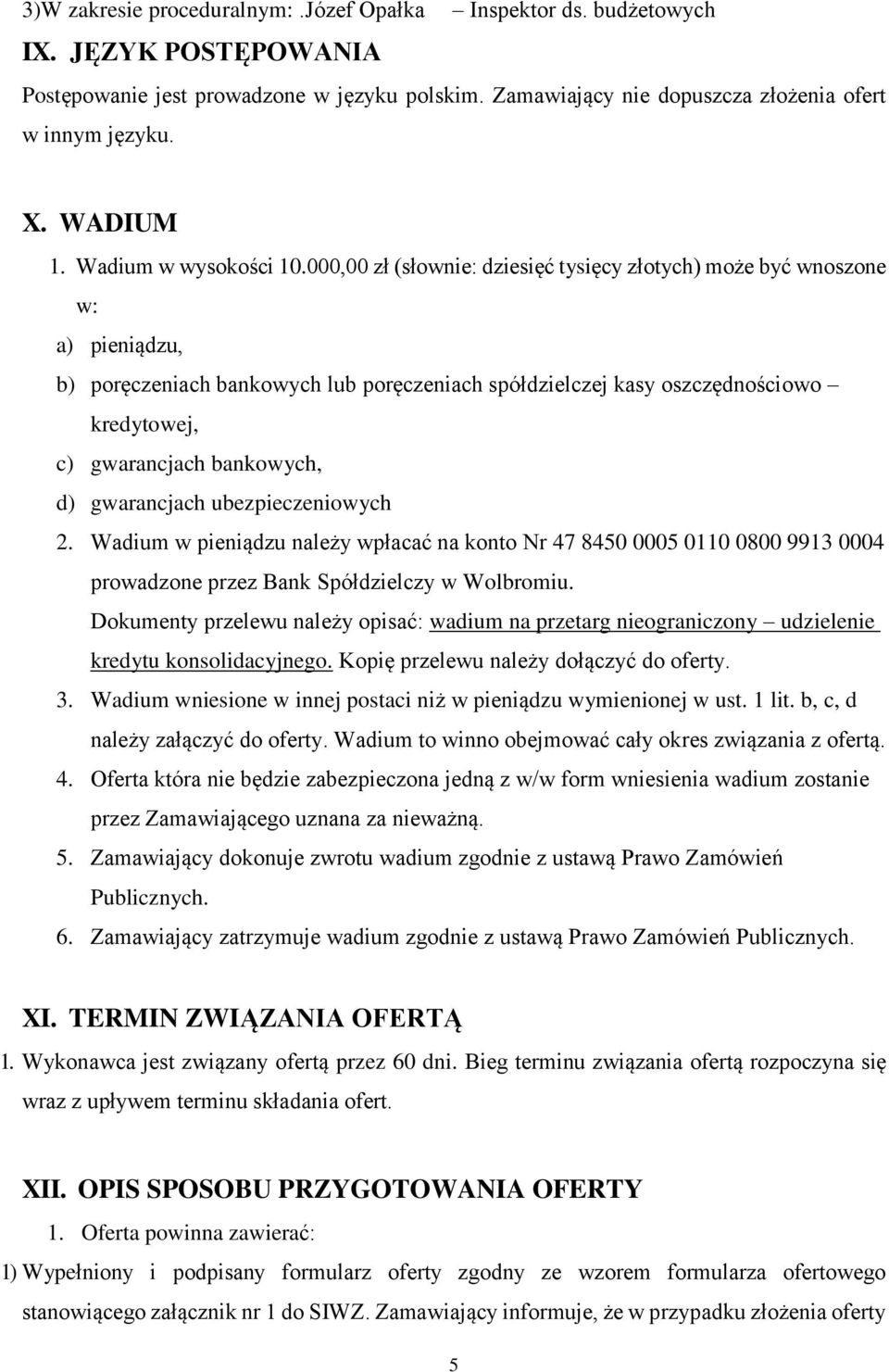 3)W zakresie proceduralnym: .Józef Opałka – Inspektor ds. budżetowych

IX. JĘZYK POSTĘPOWANIA

Postępowanie jest prowadzone w języku polskim. Zamawiający nie dopuszcza złożenia ofert w innym języku.

X. WADIUM

1. Wadium w wysokości 10.000,00 zł (słownie: dziesięć tysięcy złotych) może być wnoszone w:

a) pieniądzu,

b) poręczeniach bankowych lub poręczeniach spółdzielczej kasy oszczędnościowo – kredytowej,

c) gwarancjach bankowych,

d) gwarancjach ubezpieczeniowych

2. Wadium w pieniądzu należy wpłacać na konto Nr 47 8450 0005 0110 0800 9913 0004 prowadzone przez Bank Spółdzielczy w Wolbromiu.

Dokumenty przelewu należy opisać: wadium na przetarg nieograniczony – udzielenie kredytu konsolidacyjnego. Kopię przelewu należy dołączyć do oferty.

3. Wadium wniesione w innej postaci niż w pieniądzu wymienionej w ust. 1 lit. b, c, d należy załączyć do oferty. Wadium to winno obejmować cały okres związania z ofertą.

4. Oferta która nie będzie zabezpieczona jedną z w/w form wniesienia wadium zostanie przez Zamawiającego uznana za nieważną.

5. Zamawiający dokonuje zwrotu wadium zgodnie z ustawą Prawo Zamówień Publicznych.

6. Zamawiający zatrzymuje wadium zgodnie z ustawą Prawo Zamówień Publicznych.

XI. TERMIN ZWIĄZANIA OFERTĄ

1. Wykonawca jest związany ofertą przez 60 dni. Bieg terminu związania ofertą rozpoczyna się wraz z upływem terminu składania ofert.

XII. OPIS SPOSOBU PRZYGOTOWANIA OFERTY

1. Oferta powinna zawierać:

1) Wypełniony i podpisany formularz oferty zgodny ze wzorem formularza ofertowego stanowiącego załącznik nr 1 do SIWZ. Zamawiający informuje, że w przypadku złożenia oferty

5